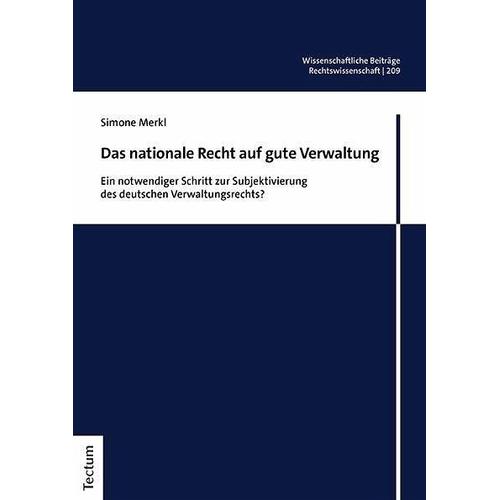 Wissenschaftliche Beiträge
Rechtswissenschaft | 209

Simone Merkl

Das nationale Recht auf gute Verwaltung

Ein notwendiger Schritt zur Subjektivierung des deutschen Verwaltungsrechts?

Tectum